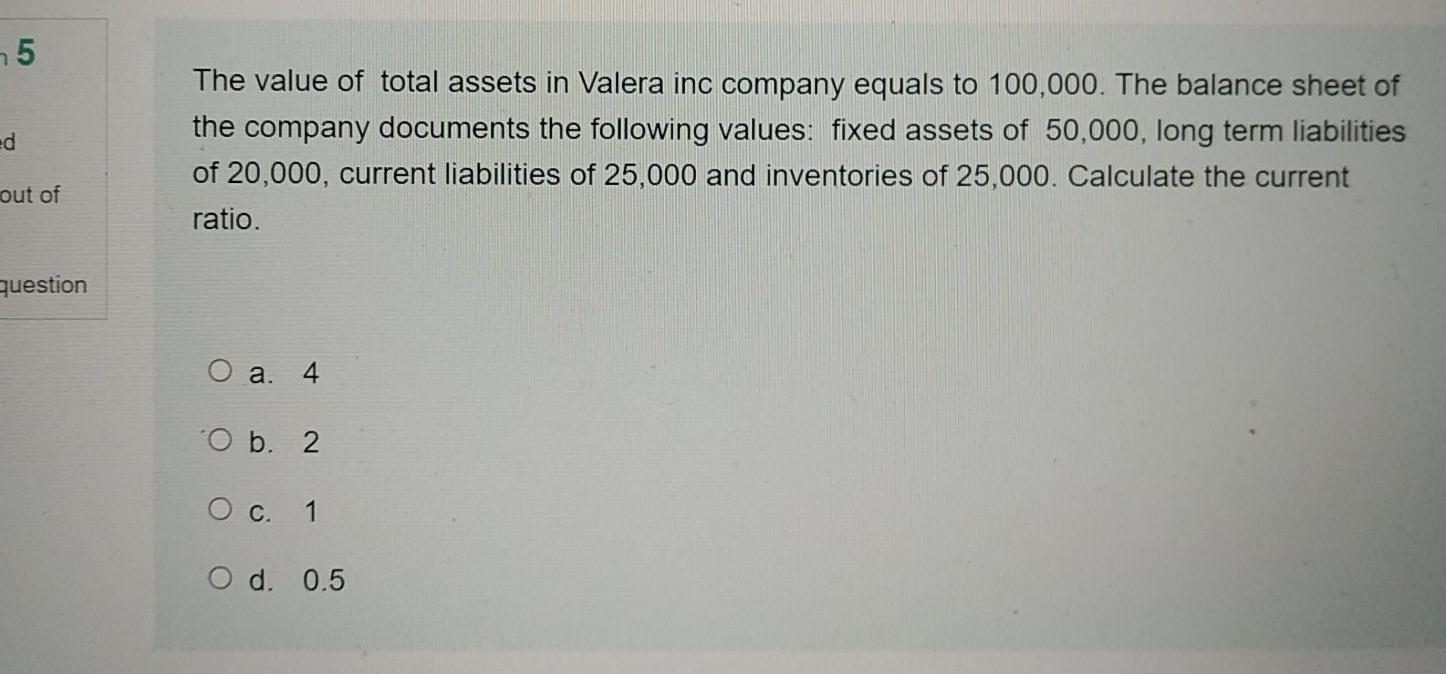 5

d

out of

question

The value of total assets in Valera inc company equals to 100,000. The balance sheet of the company documents the following values: fixed assets of 50,000, long term liabilities of 20,000, current liabilities of 25,000 and inventories of 25,000. Calculate the current ratio.

a. 4

b. 2

c. 1

d. 0.5